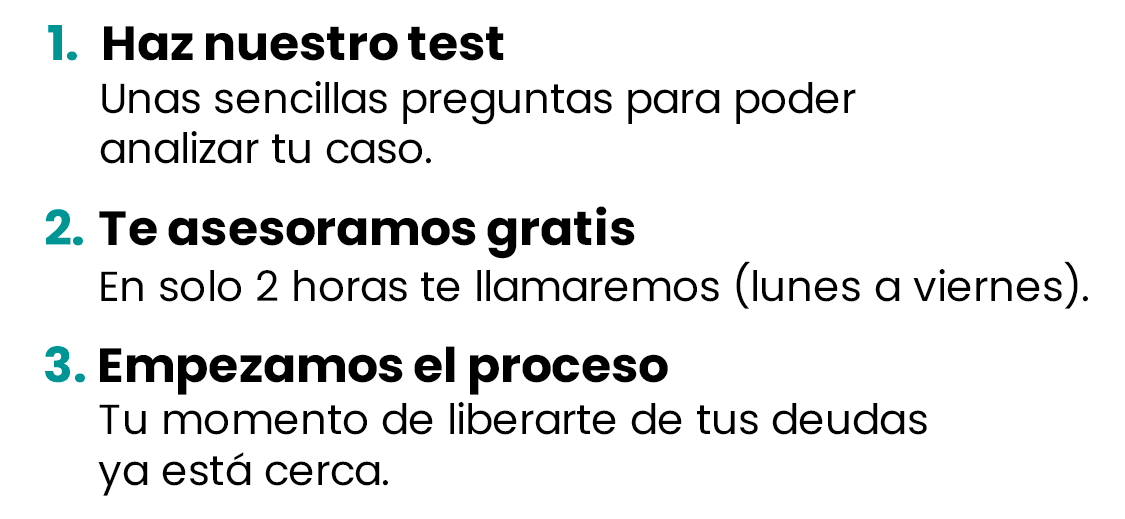 1. Haz nuestro test
Unas sencillas preguntas para poder analizar tu caso.

2. Te asesoramos gratis
En solo 2 horas te llamaremos (lunes a viernes).

3. Empezamos el proceso
Tu momento de liberarte de tus deudas ya está cerca.